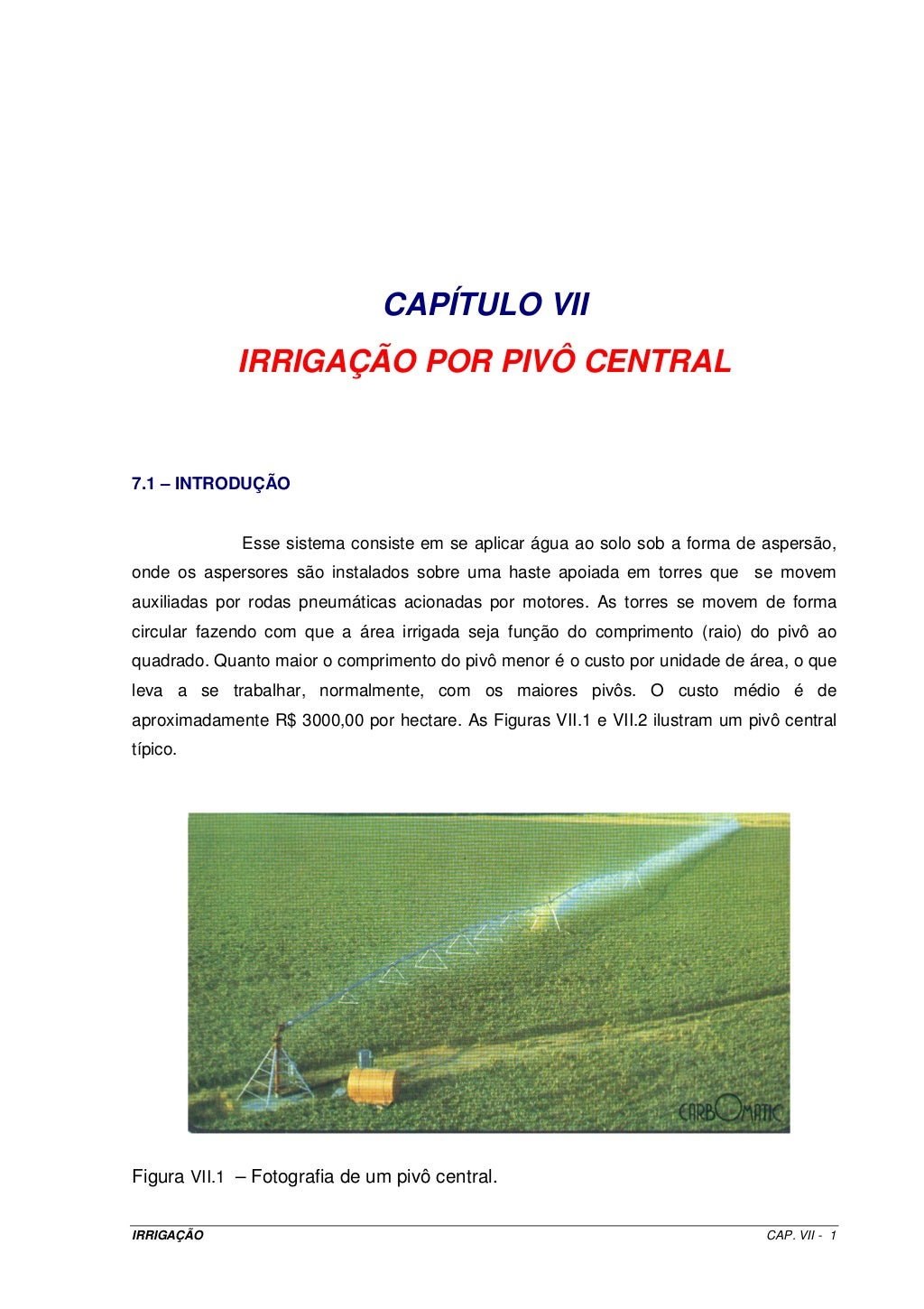 CAPÍTULO VII

IRRIGAÇÃO POR PIVÔ CENTRAL

7.1 – INTRODUÇÃO

Esse sistema consiste em se aplicar água ao solo sob a forma de aspersão, onde os aspersores são instalados sobre uma haste apoiada em torres que se movem auxiliadas por rodas pneumáticas acionadas por motores. As torres se movem de forma circular fazendo com que a área irrigada seja função do comprimento (raio) do pivô ao quadrado. Quanto maior o comprimento do pivô menor é o custo por unidade de área, o que leva a se trabalhar, normalmente, com os maiores pivôs. O custo médio é de aproximadamente R$ 3000,00 por hectare. As Figuras VII.1 e VII.2 ilustram um pivô central típico.

CARBOMATIC

Figura VII.1 – Fotografia de um pivô central.

IRRIGAÇÃO

CAP. VII - 1